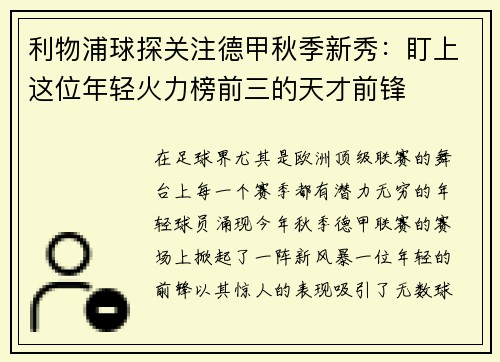 利物浦球探关注德甲秋季新秀：盯上这位年轻火力榜前三的天才前锋

在足球界尤其是欧洲顶级联赛的舞台上每一个赛季都有潜力无穷的年轻球员涌现今年秋季德甲联赛的赛场上掀起了一阵新风暴一位年轻的前锋以其惊人的表现吸引了无数球